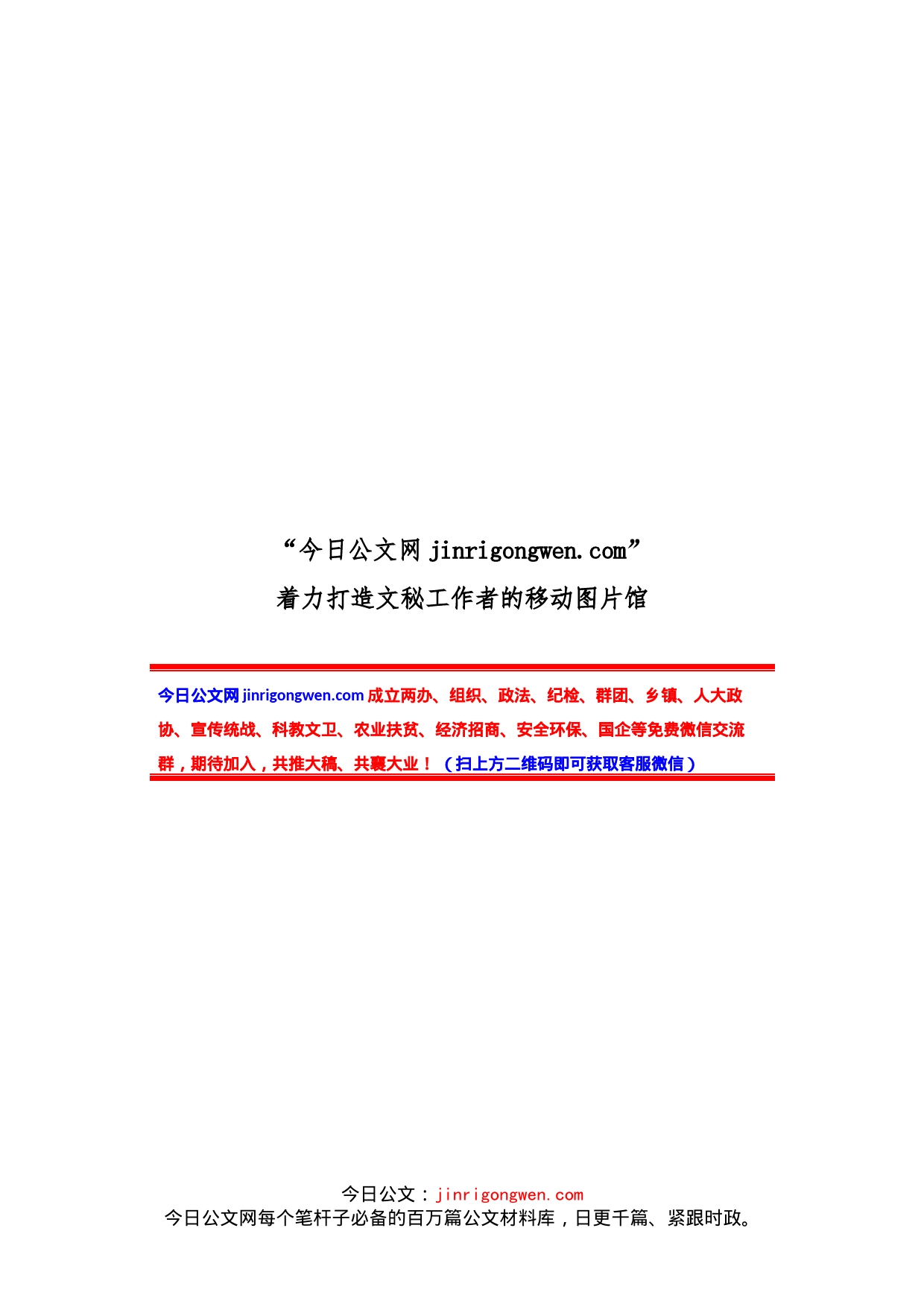 “今日公文网 jinrigongwen.com”
着力打造文秘工作者的移动图片馆

今日公文网 jinrigongwen.com 成立两办、组织、政法、纪检、群团、乡镇、人大政协、宣传统战、科教文卫、农业扶贫、经济招商、安全环保、国企等免费微信交流群，期待加入，共推大稿、共襄大业！（扫上方二维码即可获取客服微信）

今日公文：jinrigongwen.com
今日公文网每个笔杆子必备的百万篇公文材料库，日更千篇、紧跟时政。